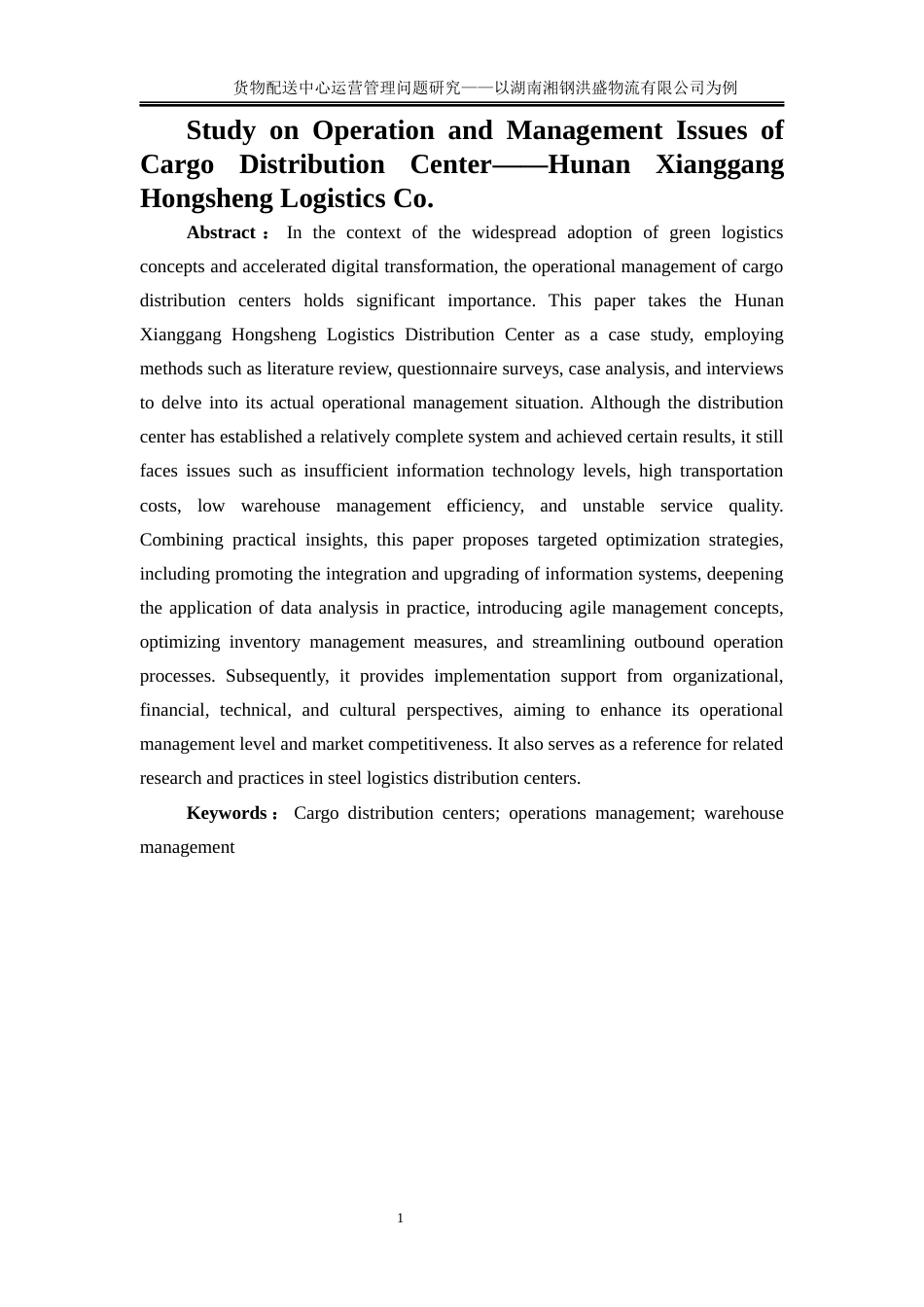 货物配送中心运营管理问题研究——以湖南湘钢洪盛物流有限公司为例

Study on Operation and Management Issues of Cargo Distribution Center——Hunan Xianggang Hongsheng Logistics Co.

Abstract： In the context of the widespread adoption of green logistics concepts and accelerated digital transformation, the operational management of cargo distribution centers holds significant importance. This paper takes the Hunan Xianggang Hongsheng Logistics Distribution Center as a case study, employing methods such as literature review, questionnaire surveys, case analysis, and interviews to delve into its actual operational management situation. Although the distribution center has established a relatively complete system and achieved certain results, it still faces issues such as insufficient information technology levels, high transportation costs, low warehouse management efficiency, and unstable service quality. Combining practical insights, this paper proposes targeted optimization strategies, including promoting the integration and upgrading of information systems, deepening the application of data analysis in practice, introducing agile management concepts, optimizing inventory management measures, and streamlining outbound operation processes. Subsequently, it provides implementation support from organizational, financial, technical, and cultural perspectives, aiming to enhance its operational management level and market competitiveness. It also serves as a reference for related research and practices in steel logistics distribution centers.

Keywords： Cargo distribution centers; operations management; warehouse management

1